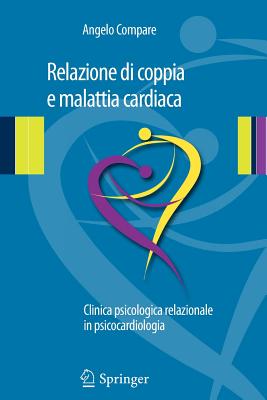 Angelo Compare

Relazione di coppia e malattia cardiaca

Clinica psicologica relazionale in psicocardiologia

Springer